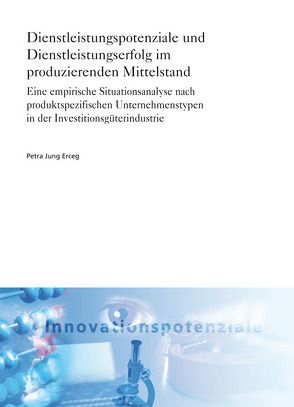 Dienstleistungspotenziale und Dienstleistungserfolg im produzierenden Mittelstand

Eine empirische Situationsanalyse nach produktspezifischen Unternehmenstypen in der Investitionsgüterindustrie

Petra Jung Erceg

Innovationspotenziale